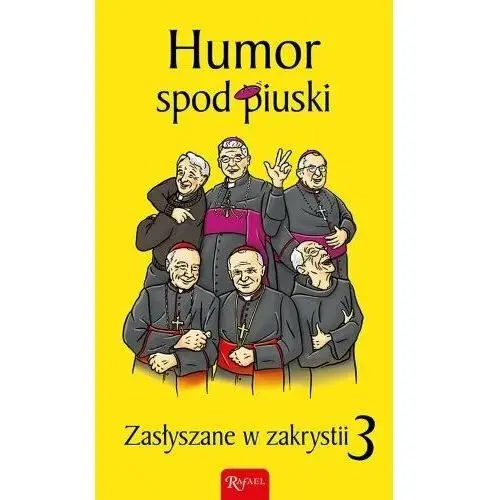 Humor
spod piuski

Zasłyszane w zakrystii 3

Rafael